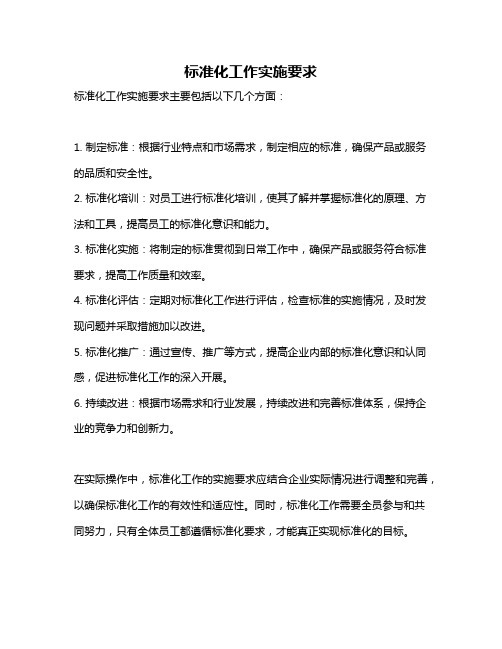 标准化工作实施要求

标准化工作实施要求主要包括以下几个方面：

1. 制定标准：根据行业特点和市场需求，制定相应的标准，确保产品或服务的品质和安全性。

2. 标准化培训：对员工进行标准化培训，使其了解并掌握标准化的原理、方法和工具，提高员工的标准化意识和能力。

3. 标准化实施：将制定的标准贯彻到日常工作中，确保产品或服务符合标准要求，提高工作质量和效率。

4. 标准化评估：定期对标准化工作进行评估，检查标准的实施情况，及时发现问题并采取措施加以改进。

5. 标准化推广：通过宣传、推广等方式，提高企业内部的标准化意识和认同感，促进标准化工作的深入开展。

6. 持续改进：根据市场需求和行业发展，持续改进和完善标准体系，保持企业的竞争力和创新力。

在实际操作中，标准化工作的实施要求应结合企业实际情况进行调整和完善，以确保标准化工作的有效性和适应性。同时，标准化工作需要全员参与和共同努力，只有全体员工都遵循标准化要求，才能真正实现标准化的目标。